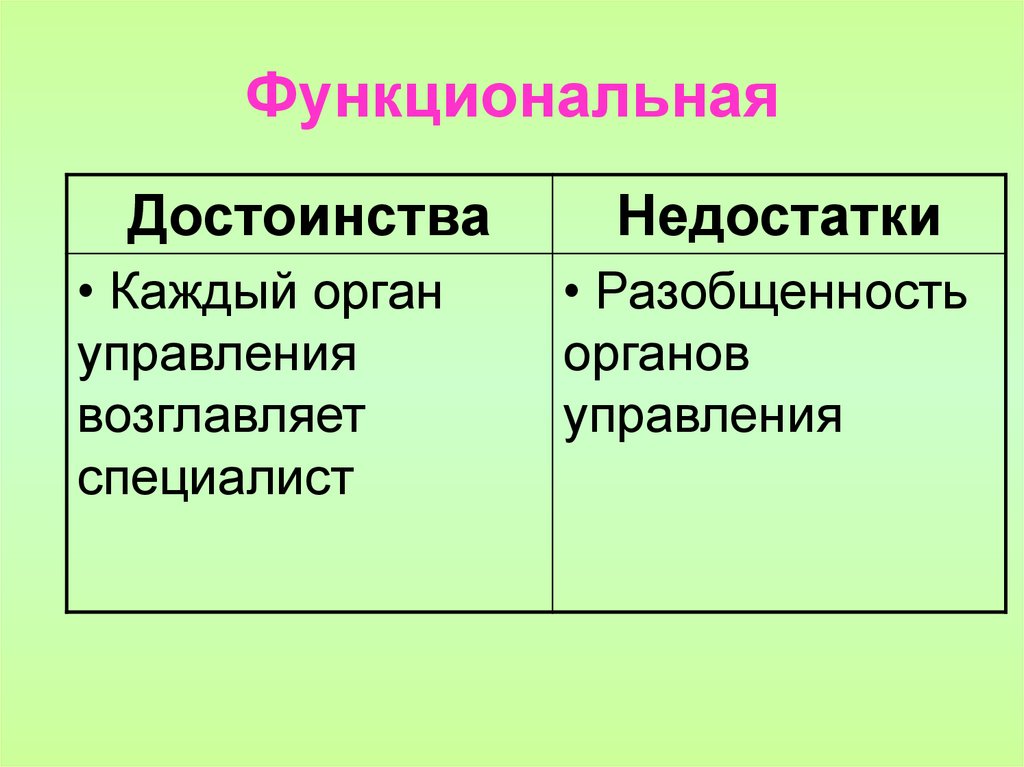 Функциональная

| Достоинства | Недостатки |
|---|---|
| • Каждый орган управления возглавляет специалист | • Разобщенность органов управления |